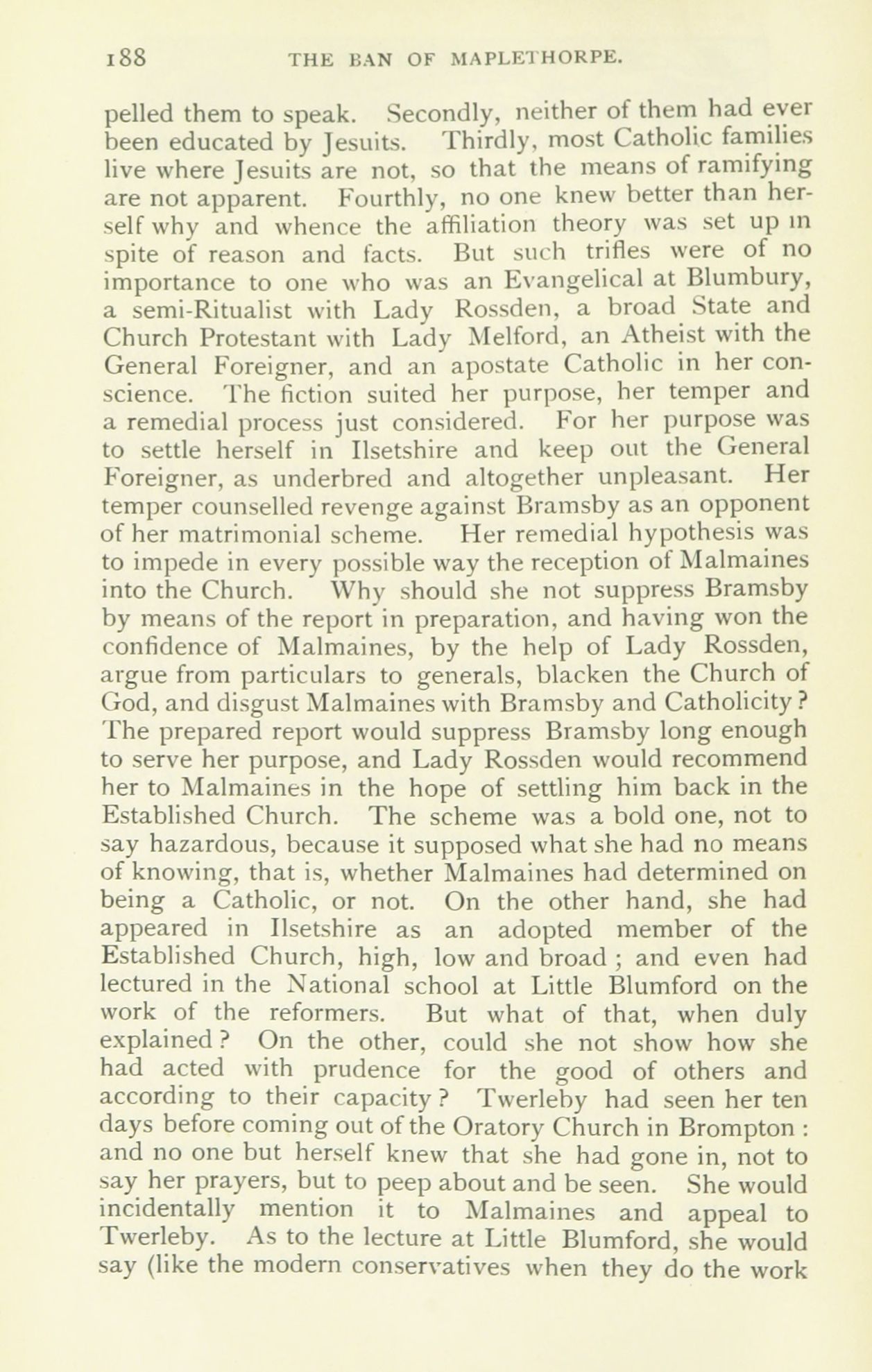 188 THE BAN OF MAPLETHORPE.

pelled them to speak. Secondly, neither of them had ever been educated by Jesuits. Thirdly, most Catholic families live where Jesuits are not, so that the means of ramifying are not apparent. Fourthly, no one knew better than herself why and whence the affiliation theory was set up in spite of reason and facts. But such trifles were of no importance to one who was an Evangelical at Blumbury, a semi-Ritualist with Lady Rossden, a broad State and Church Protestant with Lady Melford, an Atheist with the General Foreigner, and an apostate Catholic in her conscience. The fiction suited her purpose, her temper and a remedial process just considered. For her purpose was to settle herself in Ilsetshire and keep out the General Foreigner, as underbred and altogether unpleasant. Her temper counselled revenge against Bramsby as an opponent of her matrimonial scheme. Her remedial hypothesis was to impede in every possible way the reception of Malmaines into the Church. Why should she not suppress Bramsby by means of the report in preparation, and having won the confidence of Malmaines, by the help of Lady Rossden, argue from particulars to generals, blacken the Church of God, and disgust Malmaines with Bramsby and Catholicity? The prepared report would suppress Bramsby long enough to serve her purpose, and Lady Rossden would recommend her to Malmaines in the hope of settling him back in the Established Church. The scheme was a bold one, not to say hazardous, because it supposed what she had no means of knowing, that is, whether Malmaines had determined on being a Catholic, or not. On the other hand, she had appeared in Ilsetshire as an adopted member of the Established Church, high, low and broad; and even had lectured in the National school at Little Blumford on the work of the reformers. But what of that, when duly explained? On the other, could she not show how she had acted with prudence for the good of others and according to their capacity? Twerleby had seen her ten days before coming out of the Oratory Church in Brompton: and no one but herself knew that she had gone in, not to say her prayers, but to peep about and be seen. She would incidentally mention it to Malmaines and appeal to Twerleby. As to the lecture at Little Blumford, she would say (like the modern conservatives when they do the work